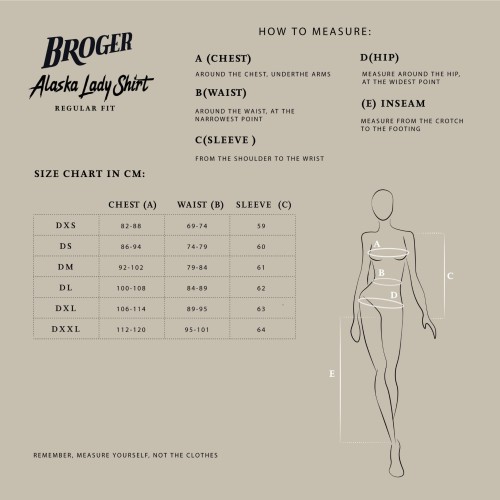 BROGER
Alaska Lady Shirt
REGULAR FIT

HOW TO MEASURE:

A (CHEST)
AROUND THE CHEST, UNDERTHE ARMS

B(WAIST)
AROUND THE WAIST, AT THE NARROWEST POINT

C(SLEEVE )
FROM THE SHOULDER TO THE WRIST

D(HIP)
MEASURE AROUND THE HIP, AT THE WIDEST POINT

(E) INSEAM
MEASURE FROM THE CROTCH TO THE FOOTING

SIZE CHART IN CM:

| | CHEST (A) | WAIST (B) | SLEEVE (C) |
|---|---|---|---|
| DXS | 82-88 | 69-74 | 59 |
| DS | 86-94 | 74-79 | 60 |
| DM | 92-102 | 79-84 | 61 |
| DL | 100-108 | 84-89 | 62 |
| DXL | 106-114 | 89-95 | 63 |
| DXXL | 112-120 | 95-101 | 64 |

A
B
D
C
E

REMEMBER, MEASURE YOURSELF, NOT THE CLOTHES